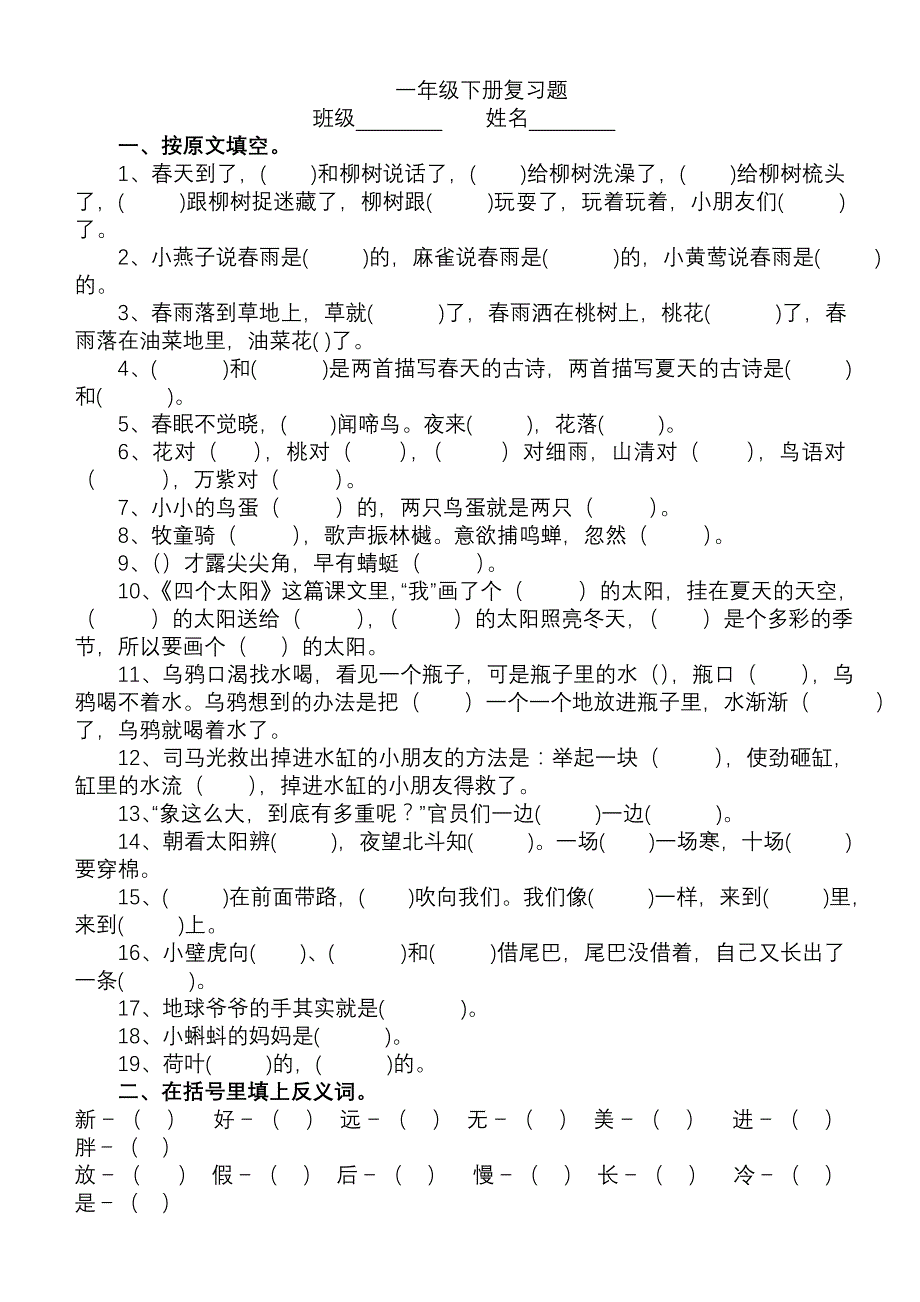 一年级下册复习题
班级________ 姓名________

一、按原文填空。

1、春天到了，(　　)和柳树说话了，(　　)给柳树洗澡了，(　　)给柳树梳头了，(　　)跟柳树捉迷藏了，柳树跟(　　)玩耍了，玩着玩着，小朋友们(　　)了。

2、小燕子说春雨是(　　)的，麻雀说春雨是(　　)的，小黄莺说春雨是(　　)的。

3、春雨落到草地上，草就(　　)了，春雨洒在桃树上，桃花(　　)了，春雨落在油菜地里，油菜花( )了。

4、(　　)和(　　)是两首描写春天的古诗，两首描写夏天的古诗是(　　)和(　　)。

5、春眠不觉晓，(　　)闻啼鸟。夜来(　　)，花落(　　)。

6、花对（　　），桃对（　　），（　　）对细雨，山清对（　　），鸟语对（　　），万紫对（　　）。

7、小小的鸟蛋（　　）的，两只鸟蛋就是两只（　　）。

8、牧童骑（　　），歌声振林樾。意欲捕鸣蝉，忽然（　　）。

9、（）才露尖尖角，早有蜻蜓（　　）。

10、《四个太阳》这篇课文里，“我”画了个（　　）的太阳，挂在夏天的天空，（　　）的太阳送给（　　），（　　）的太阳照亮冬天，（　　）是个多彩的季节，所以要画个（　　）的太阳。

11、乌鸦口渴找水喝，看见一个瓶子，可是瓶子里的水（），瓶口（　　），乌鸦喝不着水。乌鸦想到的办法是把（　　）一个一个地放进瓶子里，水渐渐（　　）了，乌鸦就喝着水了。

12、司马光救出掉进水缸的小朋友的方法是：举起一块（　　），使劲砸缸，缸里的水流（　　），掉进水缸的小朋友得救了。

13、“象这么大，到底有多重呢？”官员们一边(　　)一边(　　)。

14、朝看太阳辨(　　)，夜望北斗知(　　)。一场(　　)一场寒，十场(　　)要穿棉。

15、(　　)在前面带路，(　　)吹向我们。我们像(　　)一样，来到(　　)里，来到(　　)上。

16、小壁虎向(　　)、(　　)和(　　)借尾巴，尾巴没借着，自己又长出了一条(　　)。

17、地球爷爷的手其实就是(　　)。

18、小蝌蚪的妈妈是(　　)。

19、荷叶(　　)的，(　　)的。

二、在括号里填上反义词。

新－（　）　好－（　）　远－（　）　无－（　）　美－（　）　进－（　）　胖－（　）

放－（　）　假－（　）　后－（　）　慢－（　）　长－（　）　冷－（　）　是－（　）